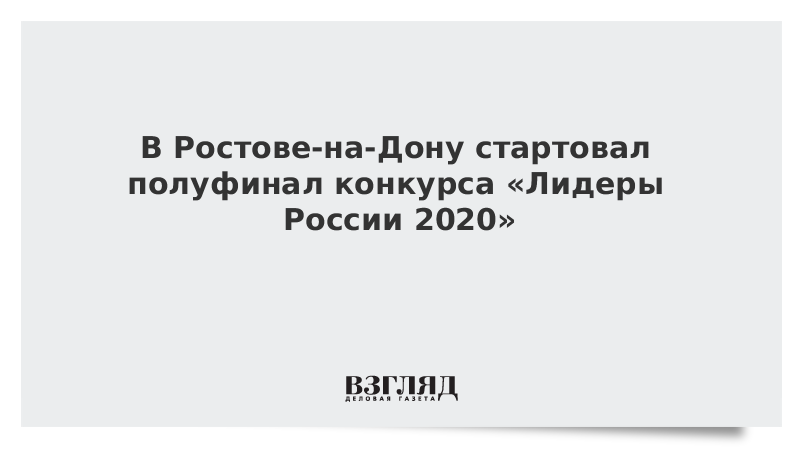 В Ростове-на-Дону стартовал полуфинал конкурса «Лидеры России 2020»

ВЗГЛЯД
ДЕЛОВАЯ ГАЗЕТА